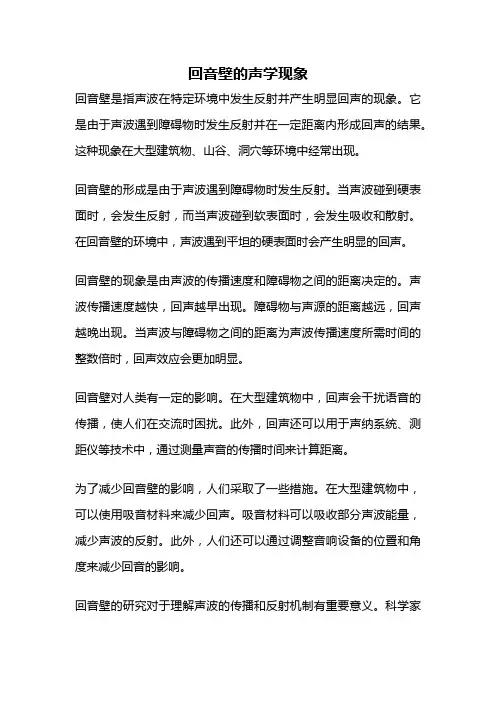 回音壁的声学现象

回音壁是指声波在特定环境中发生反射并产生明显回声的现象。它是由于声波遇到障碍物时发生反射并在一定距离内形成回声的结果。这种现象在大型建筑物、山谷、洞穴等环境中经常出现。

回音壁的形成是由于声波遇到障碍物时发生反射。当声波碰到硬表面时，会发生反射，而当声波碰到软表面时，会发生吸收和散射。在回音壁的环境中，声波遇到平坦的硬表面时会产生明显的回声。

回音壁的现象是由声波的传播速度和障碍物之间的距离决定的。声波传播速度越快，回声越早出现。障碍物与声源的距离越远，回声越晚出现。当声波与障碍物之间的距离为声波传播速度所需时间的整数倍时，回声效应会更加明显。

回音壁对人类有一定的影响。在大型建筑物中，回声会干扰语音的传播，使人们在交流时困扰。此外，回声还可以用于声纳系统、测距仪等技术中，通过测量声音的传播时间来计算距离。

为了减少回音壁的影响，人们采取了一些措施。在大型建筑物中，可以使用吸音材料来减少回声。吸音材料可以吸收部分声波能量，减少声波的反射。此外，人们还可以通过调整音响设备的位置和角度来减少回音的影响。

回音壁的研究对于理解声波的传播和反射机制有重要意义。科学家